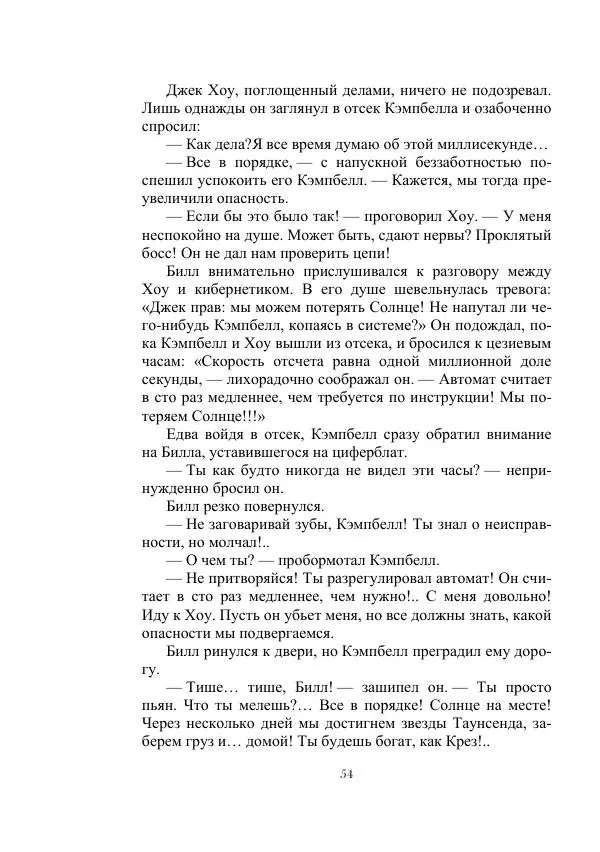 Джек Хоу, поглощенный делами, ничего не подозревал. Лишь однажды он заглянул в отсек Кэмпбелла и озабоченно спросил:

— Как дела?Я все время думаю об этой миллисекунде…

— Все в порядке, — с напускной беззаботностью поспешил успокоить его Кэмпбелл. — Кажется, мы тогда преувеличили опасность.

— Если бы это было так! — проговорил Хоу. — У меня неспокойно на душе. Может быть, сдают нервы? Проклятый босс! Он не дал нам проверить цепи!

Билл внимательно прислушивался к разговору между Хоу и кибернетиком. В его душе шевельнулась тревога: «Джек прав: мы можем потерять Солнце! Не напутал ли чего-нибудь Кэмпбелл, копаясь в системе?» Он подождал, пока Кэмпбелл и Хоу вышли из отсека, и бросился к цезиевым часам: «Скорость отсчета равна одной миллионной доле секунды, — лихорадочно соображал он. — Автомат считает в сто раз медленнее, чем требуется по инструкции! Мы потеряем Солнце!!!»

Едва войдя в отсек, Кэмпбелл сразу обратил внимание на Билла, уставившегося на циферблат.

— Ты как будто никогда не видел эти часы? — непринужденно бросил он.

Билл резко повернулся.

— Не заговаривай зубы, Кэмпбелл! Ты знал о неисправности, но молчал!..

— О чем ты? — пробормотал Кэмпбелл.

— Не притворяйся! Ты разрегулировал автомат! Он считает в сто раз медленнее, чем нужно!.. С меня довольно! Иду к Хоу. Пусть он убьет меня, но все должны знать, какой опасности мы подвергаемся.

Билл ринулся к двери, но Кэмпбелл преградил ему дорогу.

— Тише… тише, Билл! — зашипел он. — Ты просто пьян. Что ты мелешь?… Все в порядке! Солнце на месте! Через несколько дней мы достигнем звезды Таунсенда, заберем груз и… домой! Ты будешь богат, как Крез!..

54